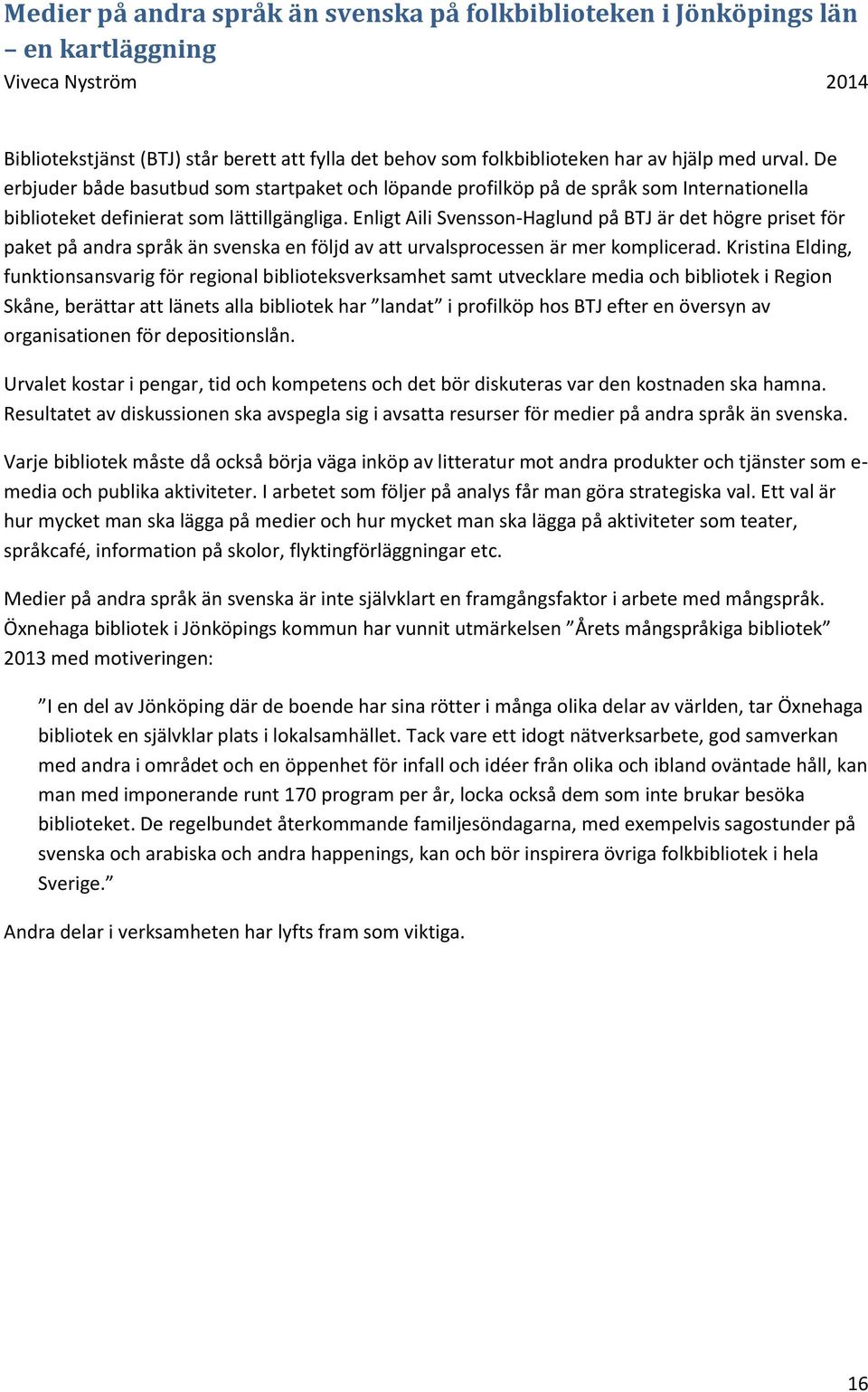 Medier på andra språk än svenska på folkbiblioteken i Jönköpings län – en kartläggning
Viveca Nyström 2014

Bibliotekstjänst (BTJ) står berett att fylla det behov som folkbiblioteken har av hjälp med urval. De erbjuder både basutbud som startpaket och löpande profilköp på de språk som Internationella biblioteket definierat som lättillgängliga. Enligt Aili Svensson-Haglund på BTJ är det högre priset för paket på andra språk än svenska en följd av att urvalsprocessen är mer komplicerad. Kristina Elding, funktionsansvarig för regional biblioteksverksamhet samt utvecklare media och bibliotek i Region Skåne, berättar att länets alla bibliotek har ”landat” i profilköp hos BTJ efter en översyn av organisationen för depositionslån.

Urvalet kostar i pengar, tid och kompetens och det bör diskuteras var den kostnaden ska hamna. Resultatet av diskussionen ska avspegla sig i avsatta resurser för medier på andra språk än svenska.

Varje bibliotek måste då också börja väga inköp av litteratur mot andra produkter och tjänster som e-media och publika aktiviteter. I arbetet som följer på analys får man göra strategiska val. Ett val är hur mycket man ska lägga på medier och hur mycket man ska lägga på aktiviteter som teater, språkcafé, information på skolor, flyktingförläggningar etc.

Medier på andra språk än svenska är inte självklart en framgångsfaktor i arbete med mångspråk. Öxnehaga bibliotek i Jönköpings kommun har vunnit utmärkelsen ”Årets mångspråkiga bibliotek” 2013 med motiveringen:

”I en del av Jönköping där de boende har sina rötter i många olika delar av världen, tar Öxnehaga bibliotek en självklar plats i lokalsamhället. Tack vare ett idogt nätverksarbete, god samverkan med andra i området och en öppenhet för infall och idéer från olika och ibland oväntade håll, kan man med imponerande runt 170 program per år, locka också dem som inte brukar besöka biblioteket. De regelbundet återkommande familjesöndagarna, med exempelvis sagostunder på svenska och arabiska och andra happenings, kan och bör inspirera övriga folkbibliotek i hela Sverige.”

Andra delar i verksamheten har lyfts fram som viktiga.

16